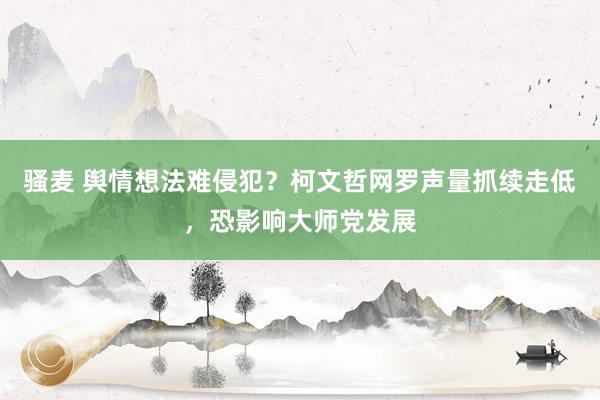 骚麦 舆情想法难侵犯？柯文哲网罗声量抓续走低，恐影响大师党发展